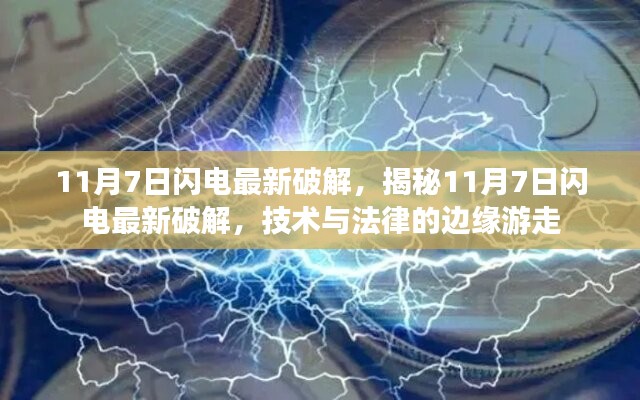 11月7日闪电最新破解，揭秘11月7日闪电最新破解，技术与法律的边缘游走